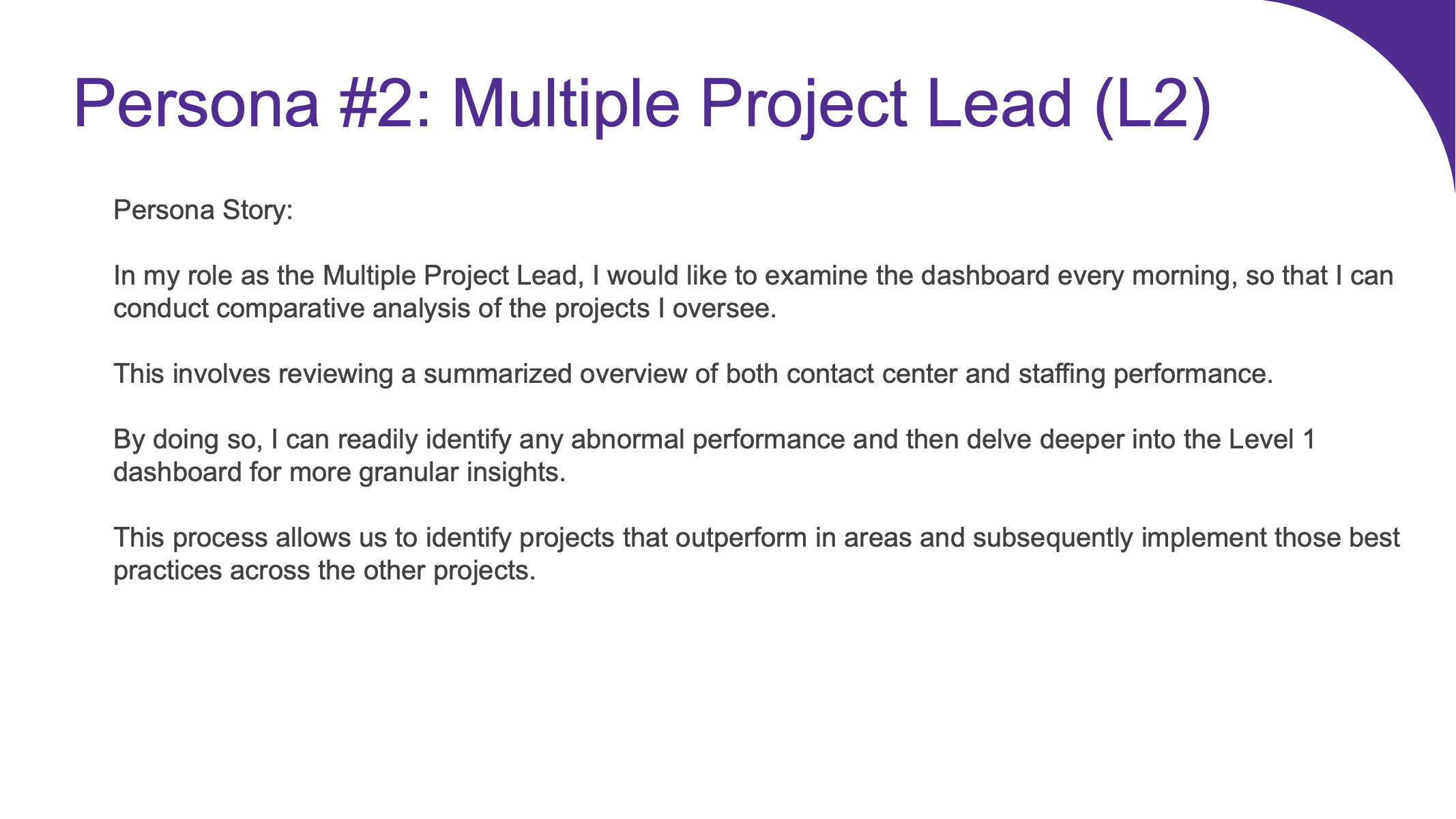 Persona #2: Multiple Project Lead (L2)

Persona Story:

In my role as the Multiple Project Lead, I would like to examine the dashboard every morning, so that I can conduct comparative analysis of the projects I oversee.

This involves reviewing a summarized overview of both contact center and staffing performance.

By doing so, I can readily identify any abnormal performance and then delve deeper into the Level 1 dashboard for more granular insights.

This process allows us to identify projects that outperform in areas and subsequently implement those best practices across the other projects.